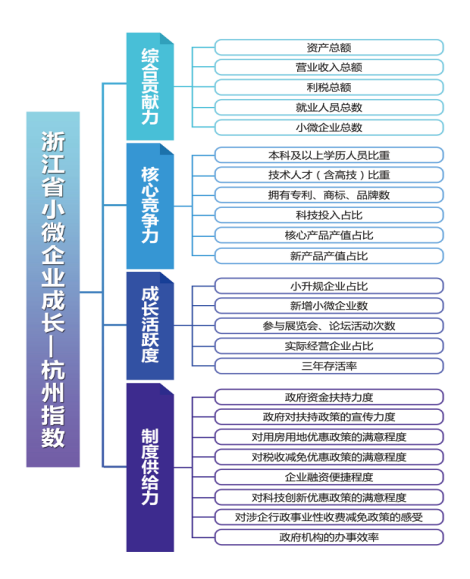 浙江省小微企业成长—杭州指数

综合贡献力
资产总额
营业收入总额
利税总额
就业人员总数
小微企业总数

核心竞争力
本科及以上学历人员比重
技术人才（含高技）比重
拥有专利、商标、品牌数
科技投入占比
核心产品产值占比
新产品产值占比

成长活跃度
小升规企业占比
新增小微企业数
参与展览会、论坛活动次数
实际经营企业占比
三年存活率

制度供给力
政府资金扶持力度
政府对扶持政策的宣传力度
对用房用地优惠政策的满意程度
对税收减免优惠政策的满意程度
企业融资便捷程度
对科技创新优惠政策的满意程度
对涉企行政事业性收费减免政策的感受
政府机构的办事效率